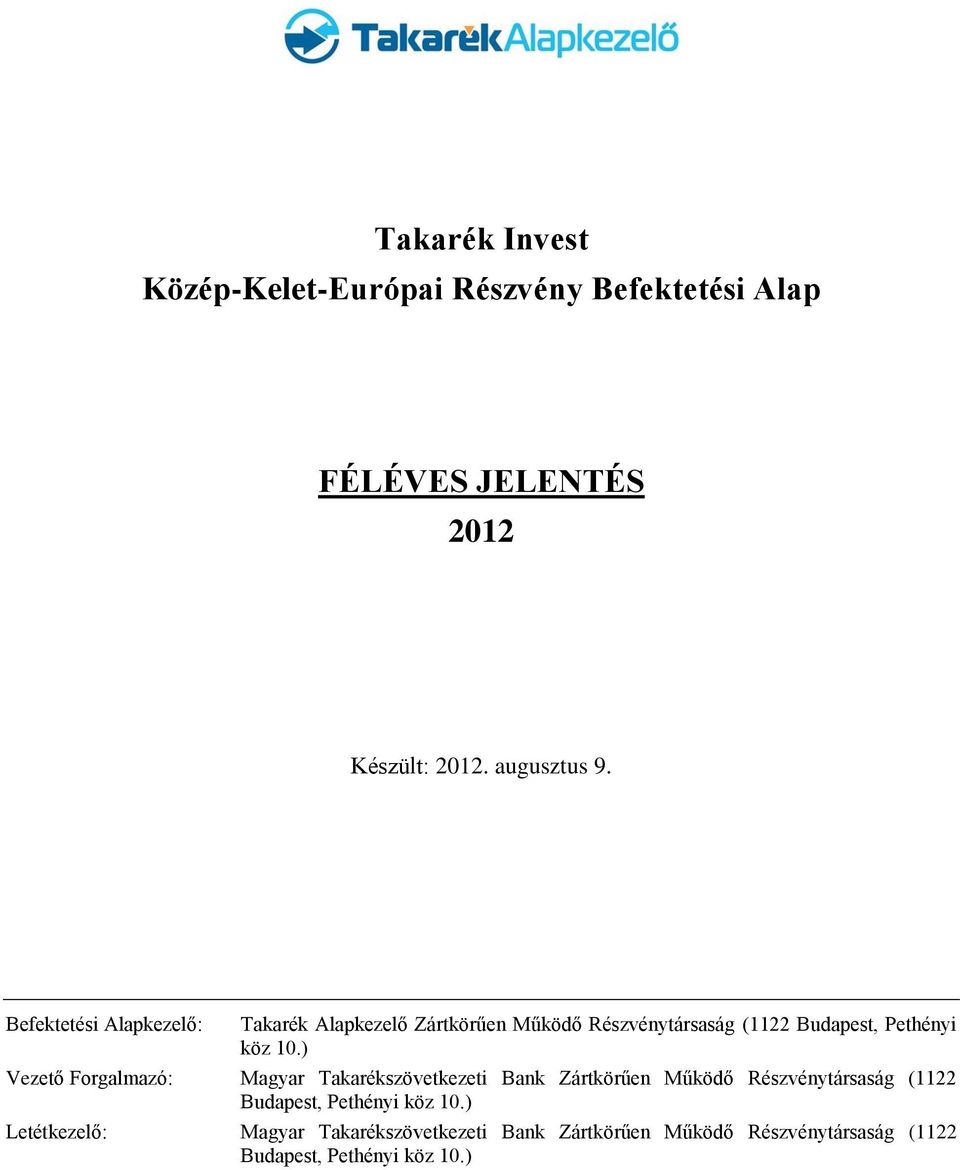 TakarékAlapkezelő

Takarék Invest
Közép-Kelet-Európai Részvény Befektetési Alap

FÉLÉVES JELENTÉS
2012

Készült: 2012. augusztus 9.

Befektetési Alapkezelő: Takarék Alapkezelő Zártkörűen Működő Részvénytársaság (1122 Budapest, Pethényi köz 10.)

Vezető Forgalmazó: Magyar Takarékszövetkezeti Bank Zártkörűen Működő Részvénytársaság (1122 Budapest, Pethényi köz 10.)

Letétkezelő: Magyar Takarékszövetkezeti Bank Zártkörűen Működő Részvénytársaság (1122 Budapest, Pethényi köz 10.)